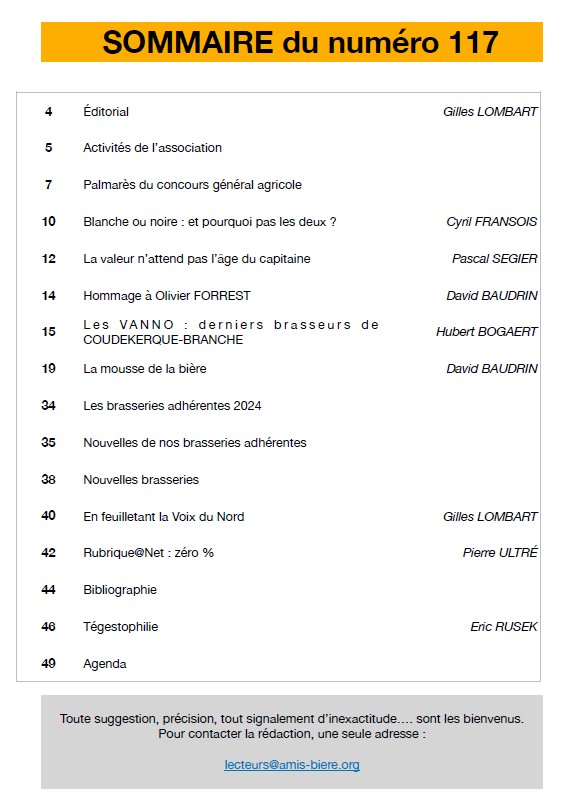 SOMMAIRE du numéro 117

| | | |
|---|---|---|
| 4 | Éditorial | Gilles LOMBART |
| 5 | Activités de l'association | |
| 7 | Palmarès du concours général agricole | |
| 10 | Blanche ou noire : et pourquoi pas les deux ? | Cyril FRANSOIS |
| 12 | La valeur n'attend pas l'âge du capitaine | Pascal SEGIER |
| 14 | Hommage à Olivier FORREST | David BAUDRIN |
| 15 | Les VANNO : derniers brasseurs de COUDEKERQUE-BRANCHE | Hubert BOGAERT |
| 19 | La mousse de la bière | David BAUDRIN |
| 34 | Les brasseries adhérentes 2024 | |
| 35 | Nouvelles de nos brasseries adhérentes | |
| 38 | Nouvelles brasseries | |
| 40 | En feuilletant la Voix du Nord | Gilles LOMBART |
| 42 | Rubrique@Net : zéro % | Pierre ULTRÉ |
| 44 | Bibliographie | |
| 46 | Tégestophilie | Eric RUSEK |
| 49 | Agenda | |

Toute suggestion, précision, tout signalement d'inexactitude…. sont les bienvenus. Pour contacter la rédaction, une seule adresse :

lecteurs@amis-biere.org